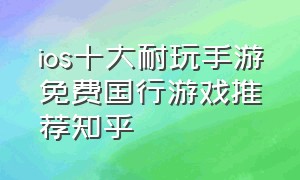 ios十大耐玩手游免费国行游戏推荐知乎